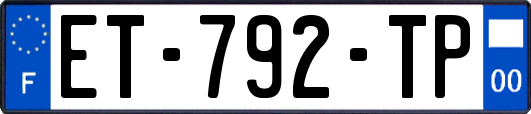 F

ET-792-TP

00